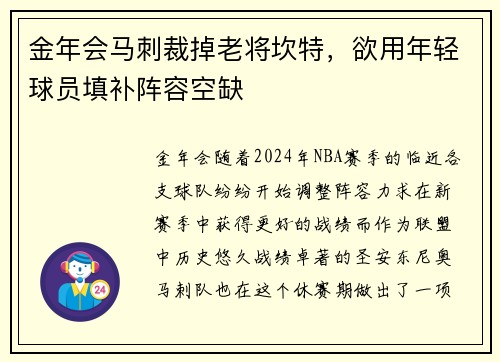 金年会马刺裁掉老将坎特，欲用年轻球员填补阵容空缺

金年会随着2024年NBA赛季的临近各支球队纷纷开始调整阵容力求在新赛季中获得更好的战绩而作为联盟中历史悠久战绩卓著的圣安东尼奥马刺队也在这个休赛期做出了一项

24